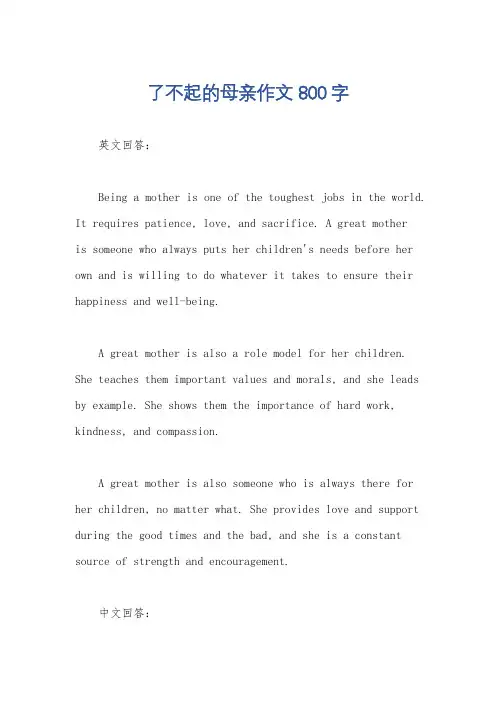 了不起的母亲作文 800 字

英文回答：

Being a mother is one of the toughest jobs in the world. It requires patience, love, and sacrifice. A great mother is someone who always puts her children's needs before her own and is willing to do whatever it takes to ensure their happiness and well-being.

A great mother is also a role model for her children. She teaches them important values and morals, and she leads by example. She shows them the importance of hard work, kindness, and compassion.

A great mother is also someone who is always there for her children, no matter what. She provides love and support during the good times and the bad, and she is a constant source of strength and encouragement.

中文回答：